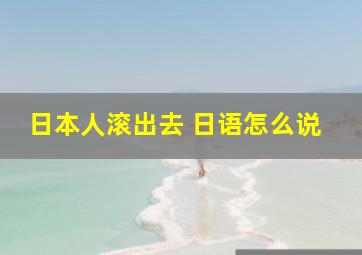 日本人滚出去 日语怎么说